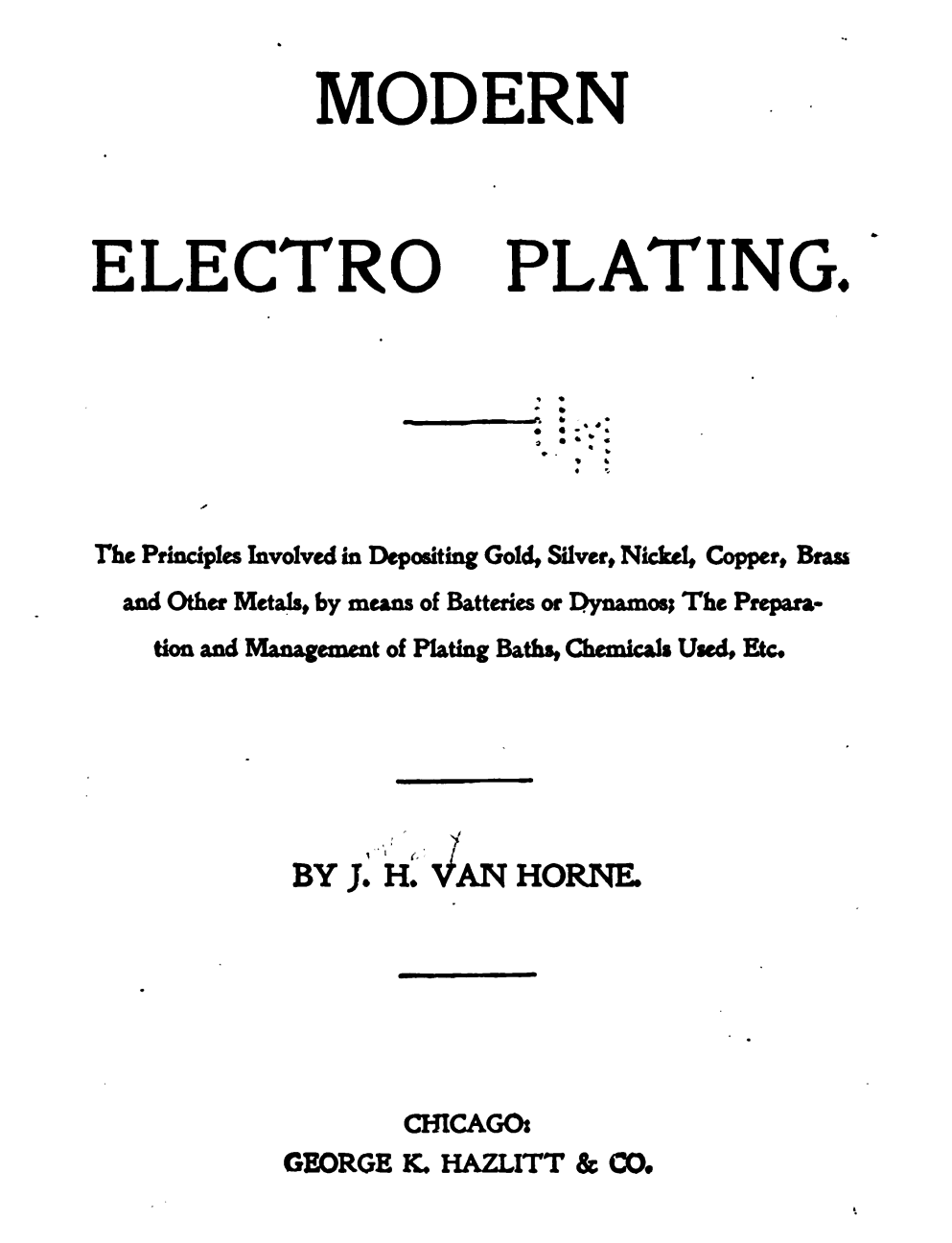 MODERN

ELECTRO PLATING.

The Principles Involved in Depositing Gold, Silver, Nickel, Copper, Brass and Other Metals, by means of Batteries or Dynamos; The Preparation and Management of Plating Baths, Chemicals Used, Etc.

BY J. H. VAN HORNE.

CHICAGO:
GEORGE K. HAZLITT & CO.